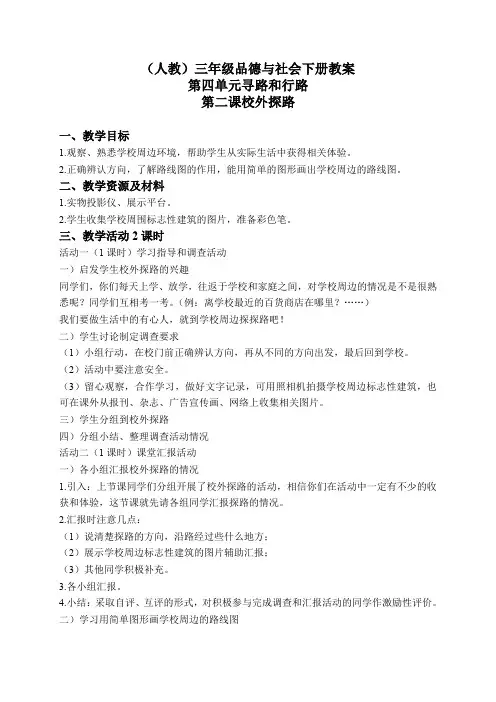 （人教）三年级品德与社会下册教案
第四单元寻路和行路
第二课校外探路

一、教学目标
1.观察、熟悉学校周边环境，帮助学生从实际生活中获得相关体验。
2.正确辨认方向，了解路线图的作用，能用简单的图形画出学校周边的路线图。

二、教学资源及材料
1.实物投影仪、展示平台。
2.学生收集学校周围标志性建筑的图片，准备彩色笔。

三、教学活动 2 课时
活动一（1 课时）学习指导和调查活动
一）启发学生校外探路的兴趣
同学们，你们每天上学、放学，往返于学校和家庭之间，对学校周边的情况是不是很熟悉呢？同学们互相考一考。（例：离学校最近的百货商店在哪里？……）
我们要做生活中的有心人，就到学校周边探探路吧！
二）学生讨论制定调查要求
（1）小组行动，在校门前正确辨认方向，再从不同的方向出发，最后回到学校。
（2）活动中要注意安全。
（3）留心观察，合作学习，做好文字记录，可用照相机拍摄学校周边标志性建筑，也可在课外从报刊、杂志、广告宣传画、网络上收集相关图片。
三）学生分组到校外探路
四）分组小结、整理调查活动情况
活动二（1 课时）课堂汇报活动
一）各小组汇报校外探路的情况
1.引入：上节课同学们分组开展了校外探路的活动，相信你们在活动中一定有不少的收获和体验，这节课就先请各组同学汇报探路的情况。
2.汇报时注意几点：
（1）说清楚探路的方向，沿路经过些什么地方；
（2）展示学校周边标志性建筑的图片辅助汇报；
（3）其他同学积极补充。
3.各小组汇报。
4.小结：采取自评、互评的形式，对积极参与完成调查和汇报活动的同学作激励性评价。
二）学习用简单图形画学校周边的路线图